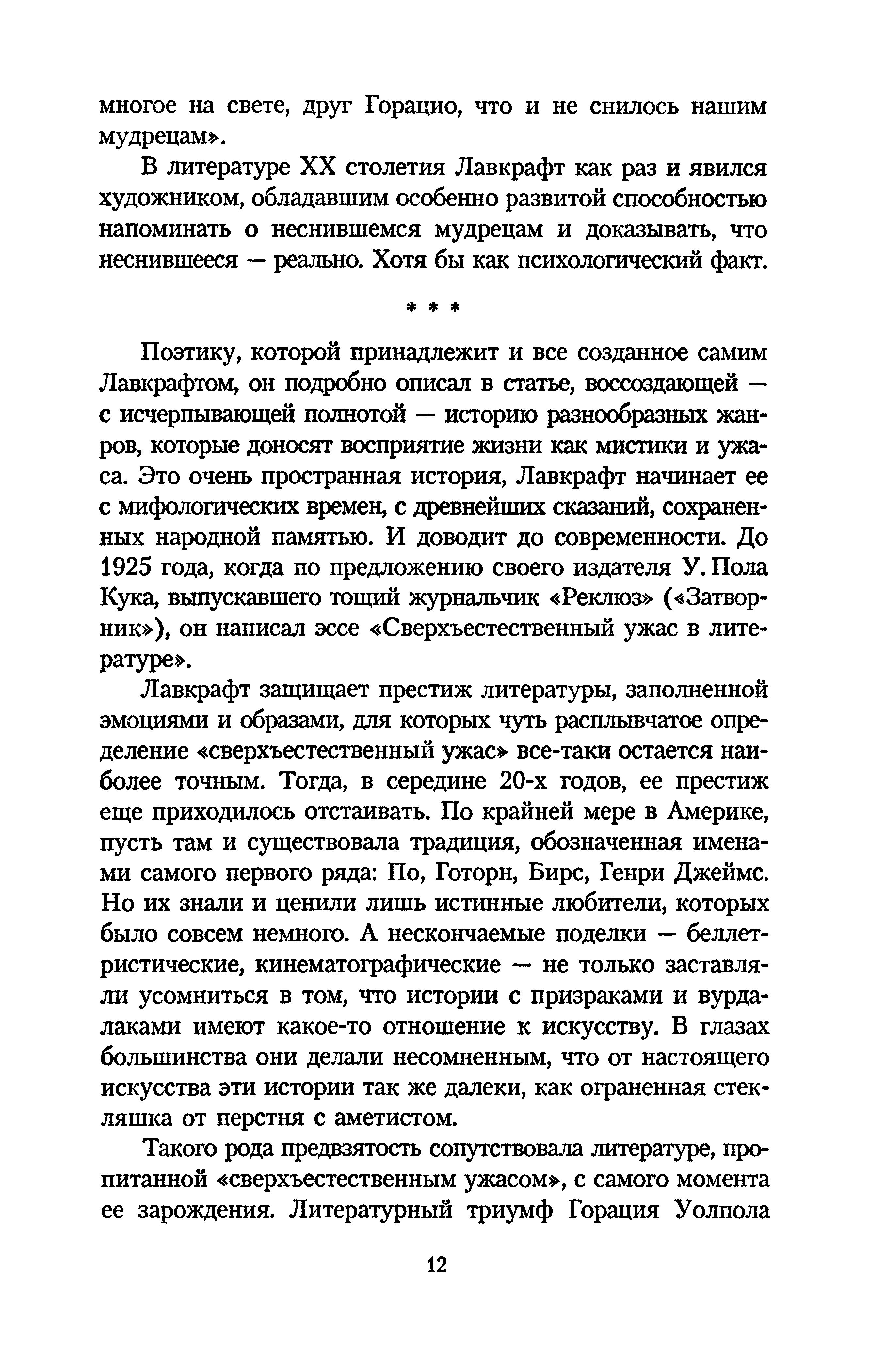 многое на свете, друг Горацио, что и не снилось нашим мудрецам».

В литературе XX столетия Лавкрафт как раз и явился художником, обладавшим особенно развитой способностью напоминать о неснившемся мудрецам и доказывать, что неснившееся — реально. Хотя бы как психологический факт.

* * *

Поэтику, которой принадлежит и все созданное самим Лавкрафтом, он подробно описал в статье, воссоздающей — с исчерпывающей полнотой — историю разнообразных жанров, которые доносят восприятие жизни как мистики и ужаса. Это очень пространная история, Лавкрафт начинает ее с мифологических времен, с древнейших сказаний, сохраненных народной памятью. И доводит до современности. До 1925 года, когда по предложению своего издателя У. Пола Кука, выпускавшего тощий журнальчик «Реклюз» («Затворник»), он написал эссе «Сверхъестественный ужас в литературе».

Лавкрафт защищает престиж литературы, заполненной эмоциями и образами, для которых чуть расплывчатое определение «сверхъестественный ужас» все-таки остается наиболее точным. Тогда, в середине 20-х годов, ее престиж еще приходилось отстаивать. По крайней мере в Америке, пусть там и существовала традиция, обозначенная именами самого первого ряда: По, Готорн, Бирс, Генри Джеймс. Но их знали и ценили лишь истинные любители, которых было совсем немного. А нескончаемые поделки — беллетристические, кинематографические — не только заставляли усомниться в том, что истории с призраками и вурдалаками имеют какое-то отношение к искусству. В глазах большинства они делали несомненным, что от настоящего искусства эти истории так же далеки, как ограненная стекляшка от перстня с аметистом.

Такого рода предвзятость сопутствовала литературе, пропитанной «сверхъестественным ужасом», с самого момента ее зарождения. Литературный триумф Горация Уолпола

12